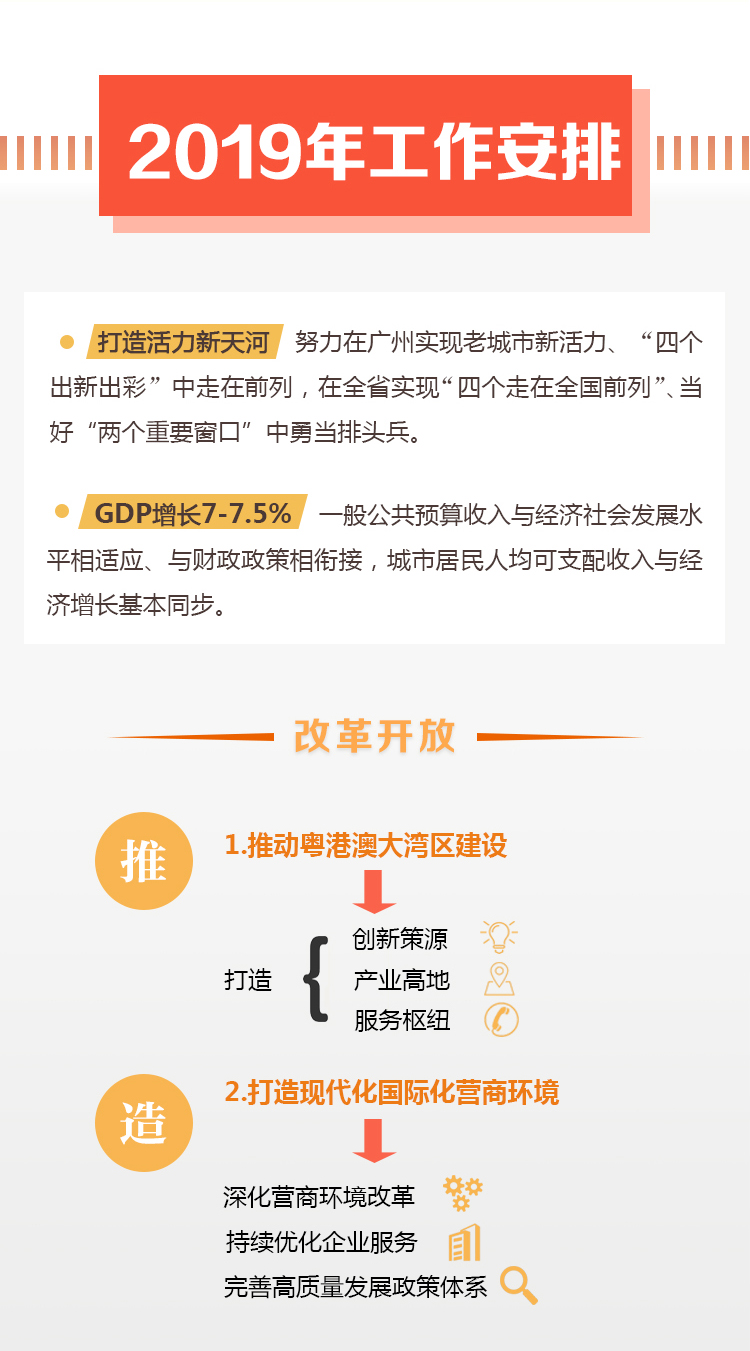 2019年工作安排

打造活力新天河 努力在广州实现老城市新活力、“四个出新出彩”中走在前列，在全省实现“四个走在全国前列”、当好“两个重要窗口”中勇当排头兵。

GDP增长7-7.5% 一般公共预算收入与经济社会发展水平相适应、与财政政策相衔接，城市居民人均可支配收入与经济增长基本同步。

改革开放

推

1.推动粤港澳大湾区建设

打造 创新策源 产业高地 服务枢纽

造

2.打造现代化国际化营商环境

深化营商环境改革
持续优化企业服务
完善高质量发展政策体系